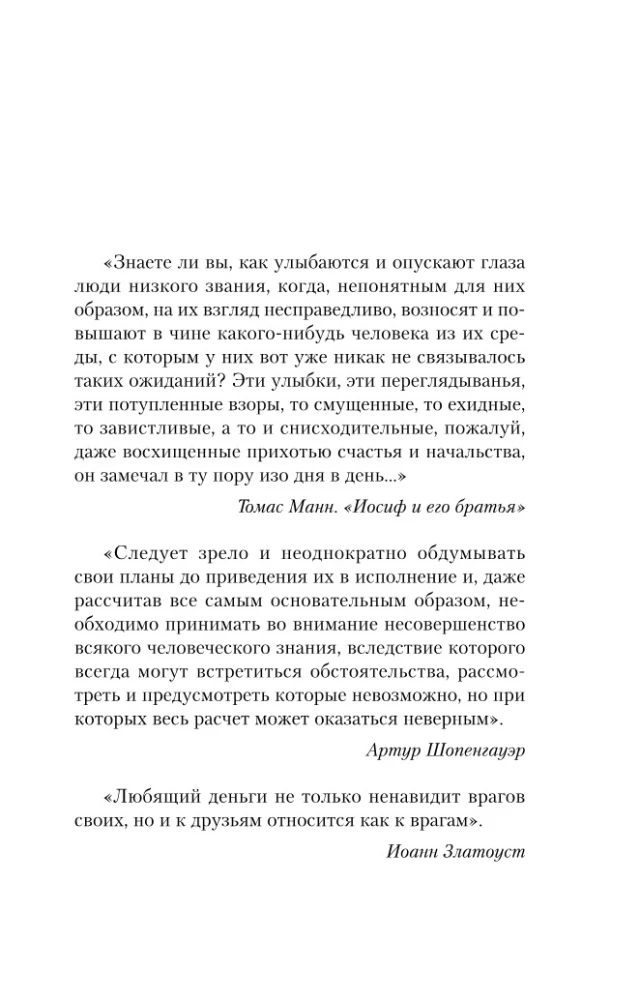 «Знаете ли вы, как улыбаются и опускают глаза люди низкого звания, когда, непонятным для них образом, на их взгляд несправедливо, возносят и повышают в чине какого-нибудь человека из их среды, с которым у них вот уже никак не связывалось таких ожиданий? Эти улыбки, эти переглядыванья, эти потупленные взоры, то смущенные, то ехидные, то завистливые, а то и снисходительные, пожалуй, даже восхищенные прихотью счастья и начальства, он замечал в ту пору изо дня в день...»

Томас Манн. «Иосиф и его братья»

«Следует зрело и неоднократно обдумывать свои планы до приведения их в исполнение и, даже рассчитав все самым основательным образом, необходимо принимать во внимание несовершенство всякого человеческого знания, вследствие которого всегда могут встретиться обстоятельства, рассмотреть и предусмотреть которые невозможно, но при которых весь расчет может оказаться неверным».

Артур Шопенгауэр

«Любящий деньги не только ненавидит врагов своих, но и к друзьям относится как к врагам».

Иоанн Златоуст